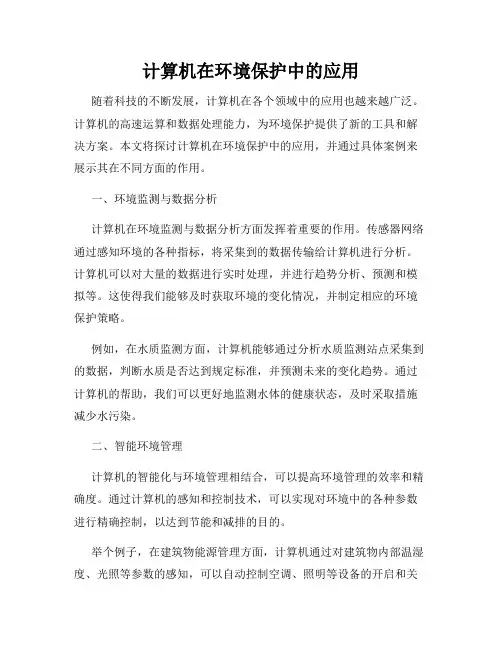 计算机在环境保护中的应用

随着科技的不断发展，计算机在各个领域中的应用也越来越广泛。计算机的高速运算和数据处理能力，为环境保护提供了新的工具和解决方案。本文将探讨计算机在环境保护中的应用，并通过具体案例来展示其在不同方面的作用。

一、环境监测与数据分析

计算机在环境监测与数据分析方面发挥着重要的作用。传感器网络通过感知环境的各种指标，将采集到的数据传输给计算机进行分析。计算机可以对大量的数据进行实时处理，并进行趋势分析、预测和模拟等。这使得我们能够及时获取环境的变化情况，并制定相应的环境保护策略。

例如，在水质监测方面，计算机能够通过分析水质监测站点采集到的数据，判断水质是否达到规定标准，并预测未来的变化趋势。通过计算机的帮助，我们可以更好地监测水体的健康状态，及时采取措施减少水污染。

二、智能环境管理

计算机的智能化与环境管理相结合，可以提高环境管理的效率和精确度。通过计算机的感知和控制技术，可以实现对环境中的各种参数进行精确控制，以达到节能和减排的目的。

举个例子，在建筑物能源管理方面，计算机通过对建筑物内部温湿度、光照等参数的感知，可以自动控制空调、照明等设备的开启和关